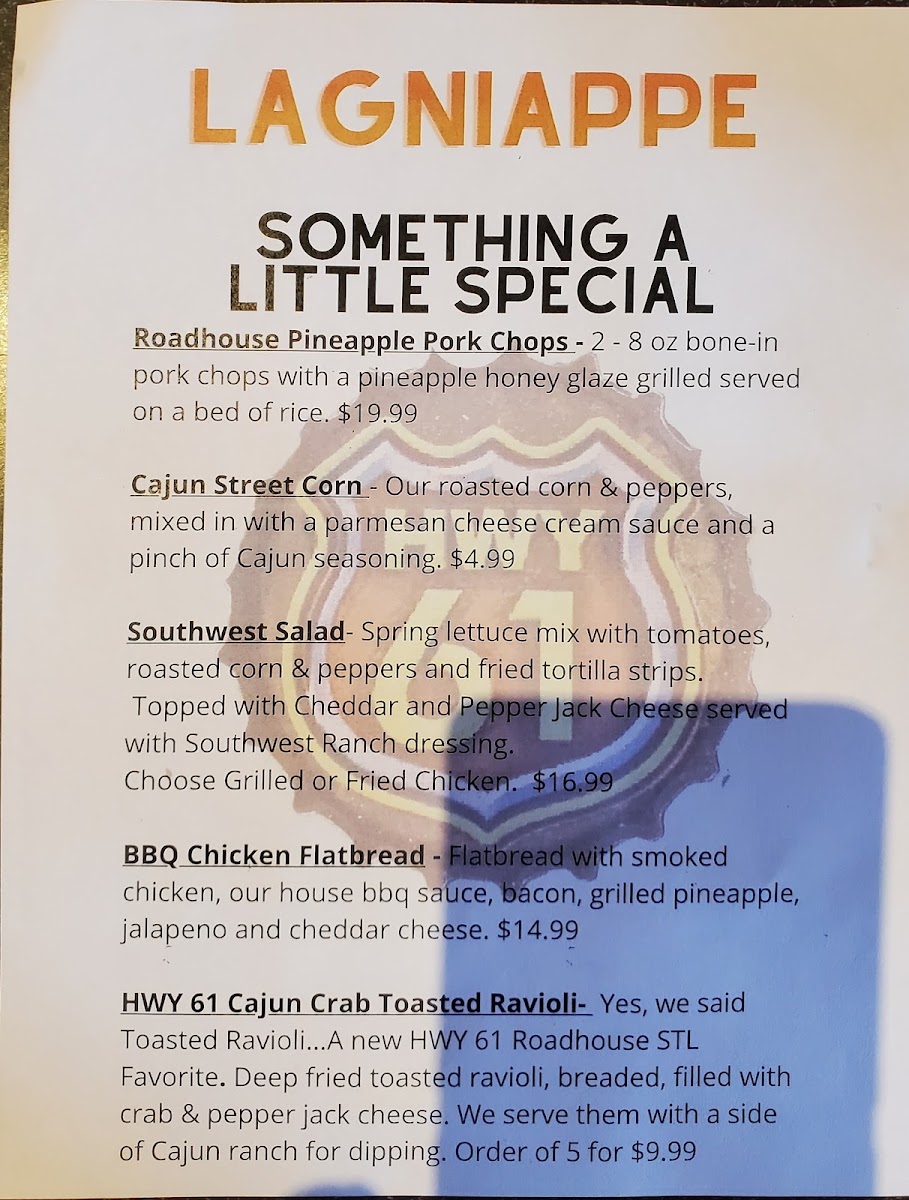 LAGNIAPPE

SOMETHING A LITTLE SPECIAL

Roadhouse Pineapple Pork Chops - 2 - 8 oz bone-in pork chops with a pineapple honey glaze grilled served on a bed of rice. $19.99

Cajun Street Corn - Our roasted corn & peppers, mixed in with a parmesan cheese cream sauce and a pinch of Cajun seasoning. $4.99

Southwest Salad- Spring lettuce mix with tomatoes, roasted corn & peppers and fried tortilla strips. Topped with Cheddar and Pepper Jack Cheese served with Southwest Ranch dressing.
Choose Grilled or Fried Chicken. $16.99

BBQ Chicken Flatbread - Flatbread with smoked chicken, our house bbq sauce, bacon, grilled pineapple, jalapeno and cheddar cheese. $14.99

HWY 61 Cajun Crab Toasted Ravioli- Yes, we said Toasted Ravioli...A new HWY 61 Roadhouse STL Favorite. Deep fried toasted ravioli, breaded, filled with crab & pepper jack cheese. We serve them with a side of Cajun ranch for dipping. Order of 5 for $9.99

HWY 61